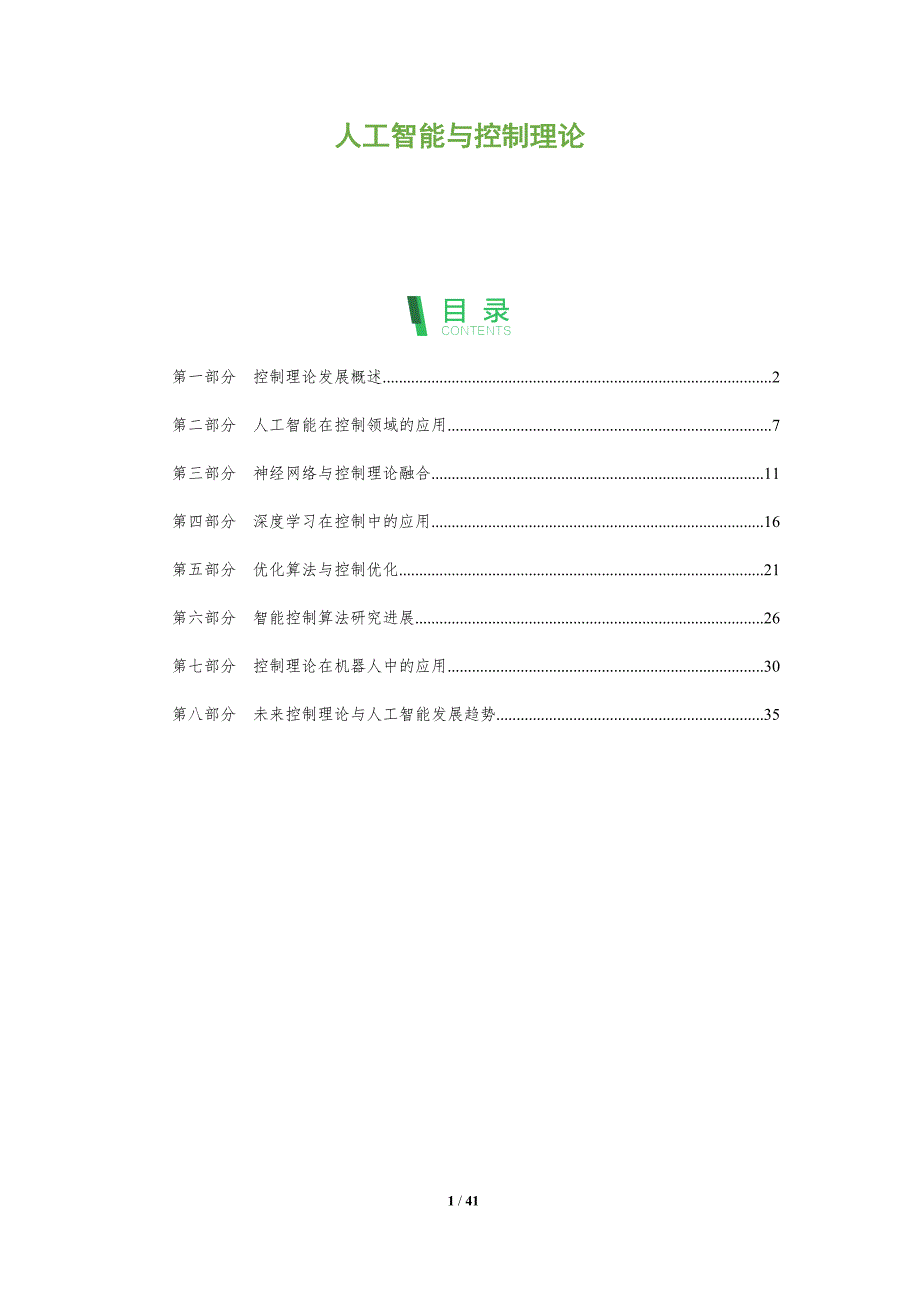 人工智能与控制理论

目录
CONTENTS

第一部分 控制理论发展概述 2

第二部分 人工智能在控制领域的应用 7

第三部分 神经网络与控制理论融合 11

第四部分 深度学习在控制中的应用 16

第五部分 优化算法与控制优化 21

第六部分 智能控制算法研究进展 26

第七部分 控制理论在机器人中的应用 30

第八部分 未来控制理论与人工智能发展趋势 35

1 / 41